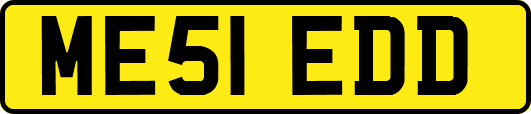 ME51 EDD